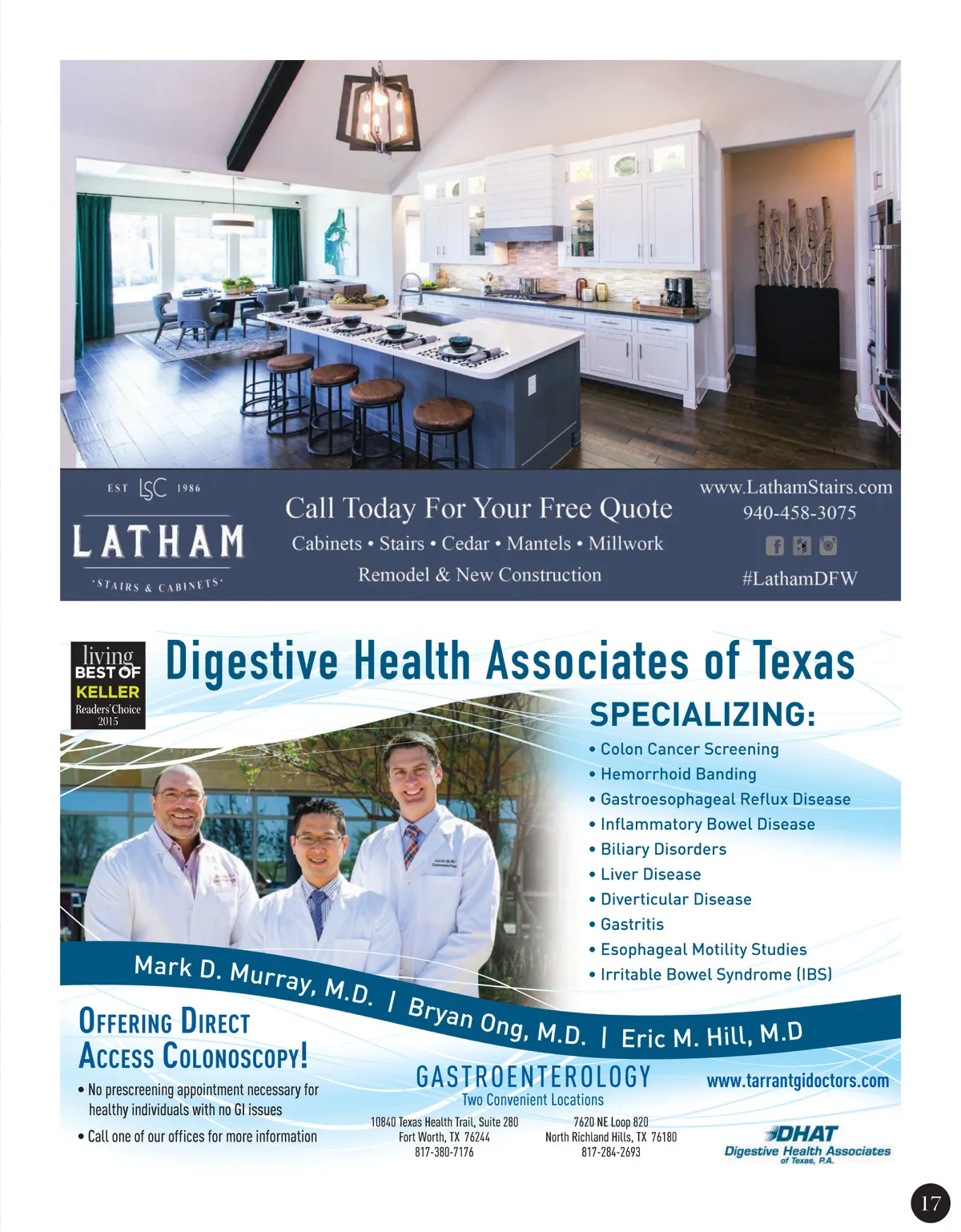 EST LSC 1986
LATHAM
STAIRS & CABINETS

Call Today For Your Free Quote
Cabinets • Stairs • Cedar • Mantels • Millwork
Remodel & New Construction

www.LathamStairs.com
940-458-3075
#LathamDFW

living BEST OF KELLER Readers' Choice 2015

Digestive Health Associates of Texas

SPECIALIZING:
• Colon Cancer Screening
• Hemorrhoid Banding
• Gastroesophageal Reflux Disease
• Inflammatory Bowel Disease
• Biliary Disorders
• Liver Disease
• Diverticular Disease
• Gastritis
• Esophageal Motility Studies
• Irritable Bowel Syndrome (IBS)

Mark D. Murray, M.D. | Bryan Ong, M.D. | Eric M. Hill, M.D

OFFERING DIRECT ACCESS COLONOSCOPY!
• No prescreening appointment necessary for healthy individuals with no GI issues
• Call one of our offices for more information

GASTROENTEROLOGY
Two Convenient Locations
10840 Texas Health Trail, Suite 280
Fort Worth, TX 76244
817-380-7176

7620 NE Loop 820
North Richland Hills, TX 76180
817-284-2693

www.tarrantgidoctors.com

DHAT
Digestive Health Associates of Texas, P.A.

17